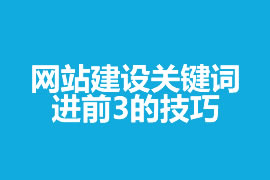 网站建设关键词
进前3的技巧